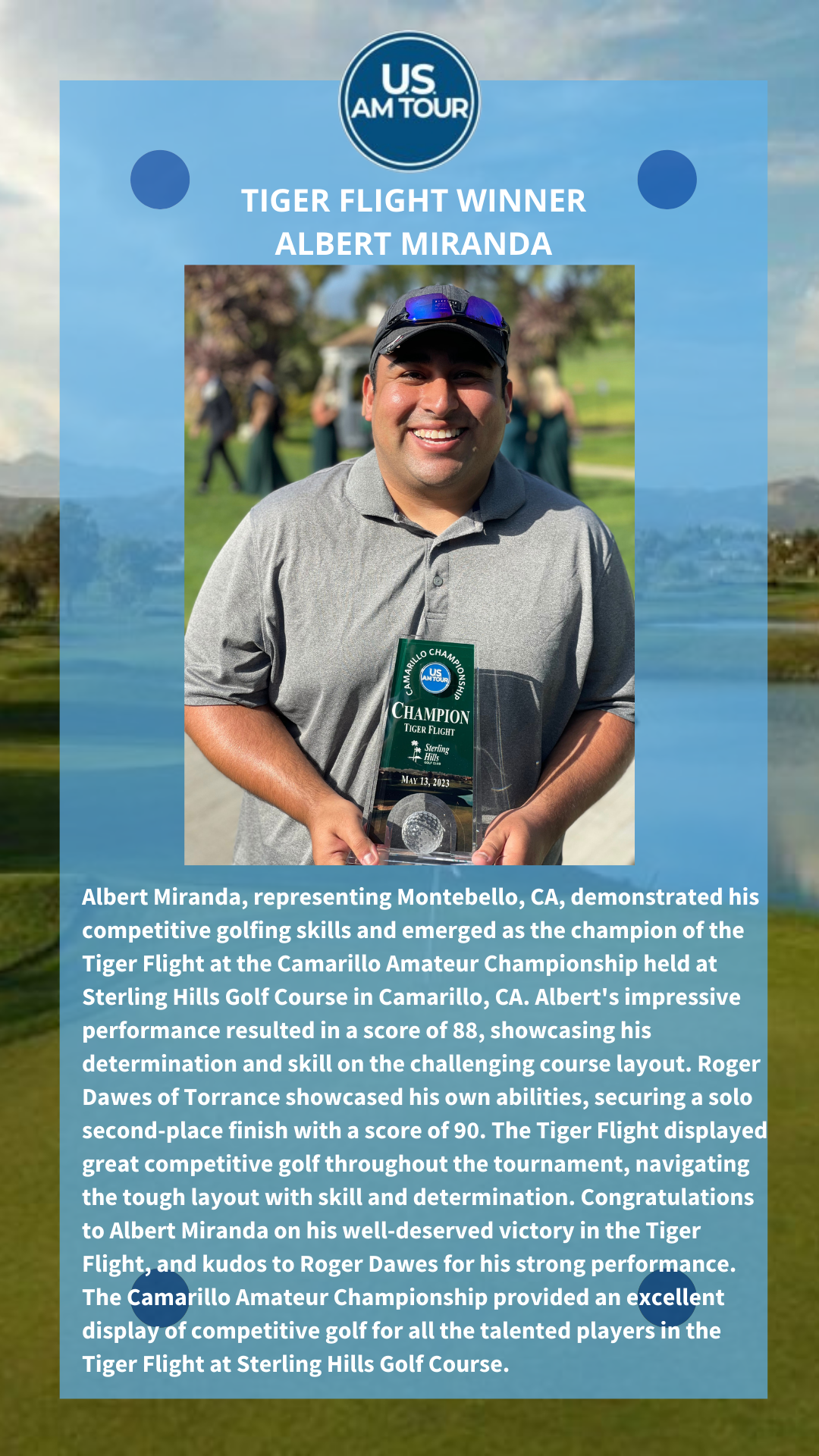 US AM TOUR

TIGER FLIGHT WINNER
ALBERT MIRANDA

CAMARILLO CHAMPIONSHIP
US AM TOUR
CHAMPION
TIGER FLIGHT
Sterling Hills GOLF CLUB
MAY 13, 2023

Albert Miranda, representing Montebello, CA, demonstrated his competitive golfing skills and emerged as the champion of the Tiger Flight at the Camarillo Amateur Championship held at Sterling Hills Golf Course in Camarillo, CA. Albert's impressive performance resulted in a score of 88, showcasing his determination and skill on the challenging course layout. Roger Dawes of Torrance showcased his own abilities, securing a solo second-place finish with a score of 90. The Tiger Flight displayed great competitive golf throughout the tournament, navigating the tough layout with skill and determination. Congratulations to Albert Miranda on his well-deserved victory in the Tiger Flight, and kudos to Roger Dawes for his strong performance. The Camarillo Amateur Championship provided an excellent display of competitive golf for all the talented players in the Tiger Flight at Sterling Hills Golf Course.